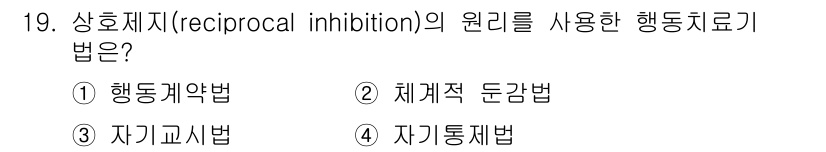 19. 상호제지(reciprocal inhibition)의 원리를 사용한 행동치료기법은?

① 행동계약법
② 체계적 둔감법
③ 자기교시법
④ 자기통제법